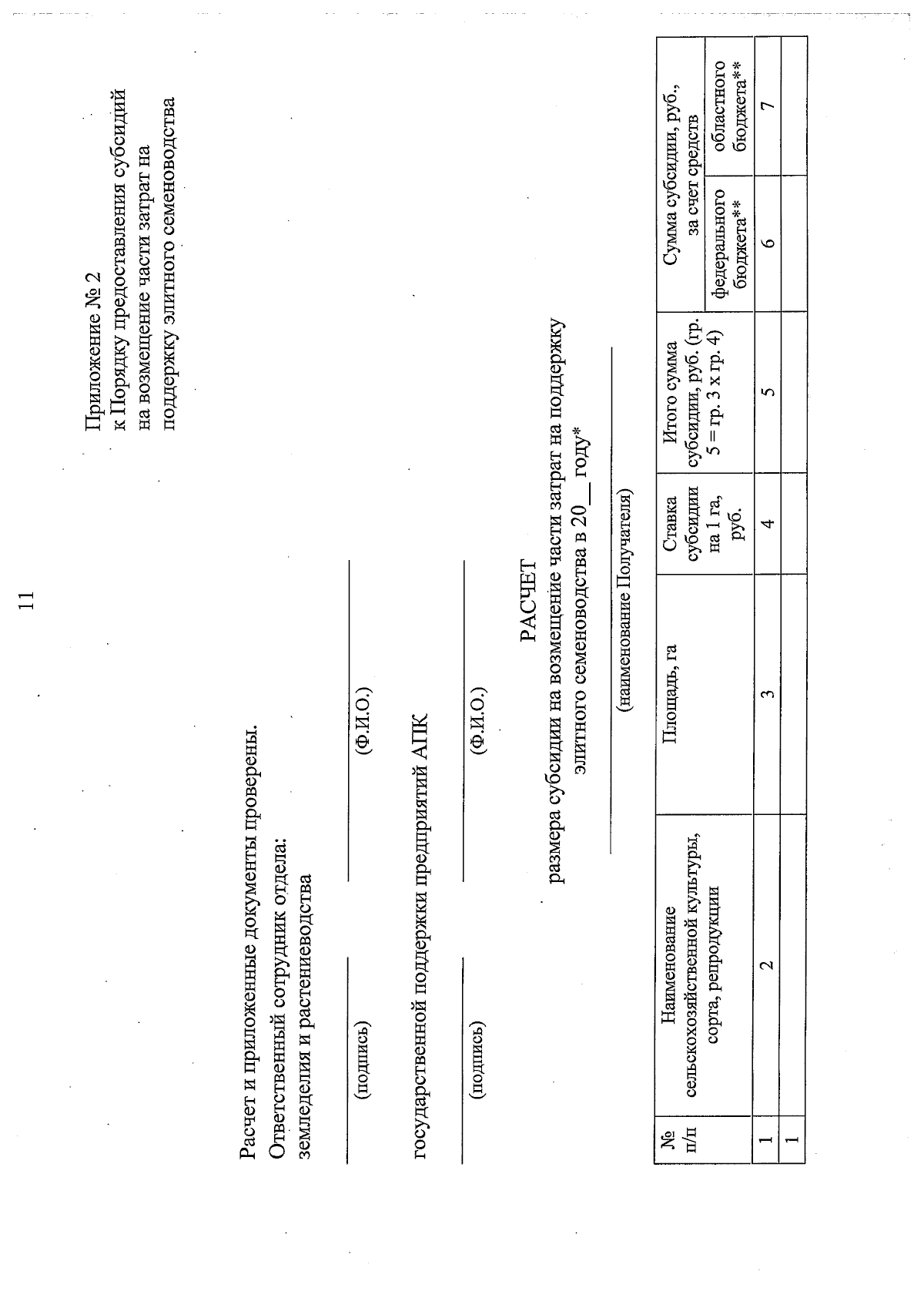 11

Приложение № 2
к Порядку предоставления субсидий на возмещение части затрат на поддержку элитного семеноводства

Расчет и приложенные документы проверены.
Ответственный сотрудник отдела: земледелия и растениеводства

(подпись) (Ф.И.О.)

государственной поддержки предприятий АПК

(подпись) (Ф.И.О.)

РАСЧЕТ
размера субсидии на возмещение части затрат на поддержку элитного семеноводства в 20__ году*

(наименование Получателя)

| № п/п | Наименование сельскохозяйственной культуры, сорта, репродукции | Площадь, га | Ставка субсидии на 1 га, руб. | Итого сумма субсидии, руб. (гр. 5 = гр. 3 х гр. 4) | Сумма субсидии, руб., за счет средств федерального бюджета** | Сумма субсидии, руб., за счет средств областного бюджета** |
|---|---|---|---|---|---|---|
| 1 | 2 | 3 | 4 | 5 | 6 | 7 |
| 1 | | | | | | |